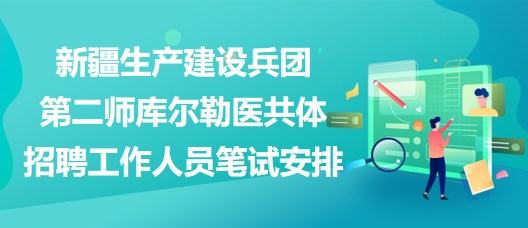 新疆生产建设兵团
第二师库尔勒医共体
招聘工作人员笔试安排